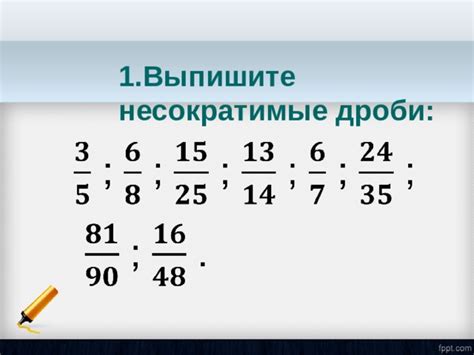 1.Выпишите несократимые дроби:

$\frac{3}{5}$; $\frac{6}{8}$; $\frac{15}{25}$; $\frac{13}{14}$; $\frac{6}{7}$; $\frac{24}{35}$;
$\frac{81}{90}$; $\frac{16}{48}$.

fppt.com